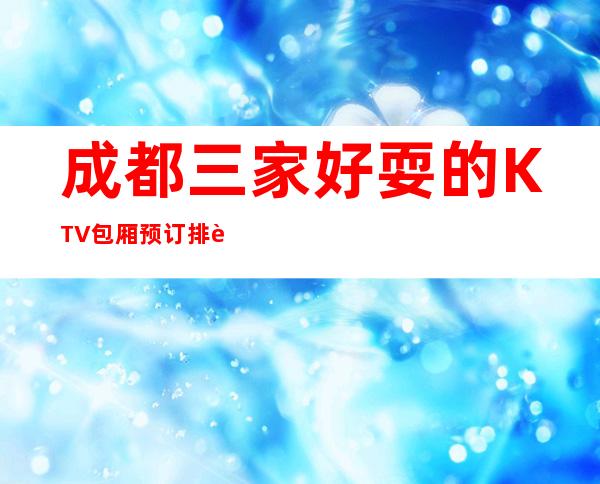 成都三家好耍的KTV包厢预订排è